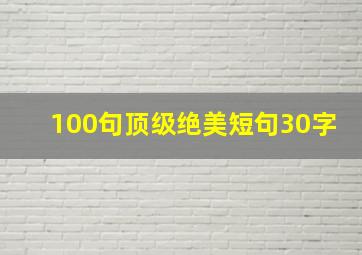 100句顶级绝美短句30字